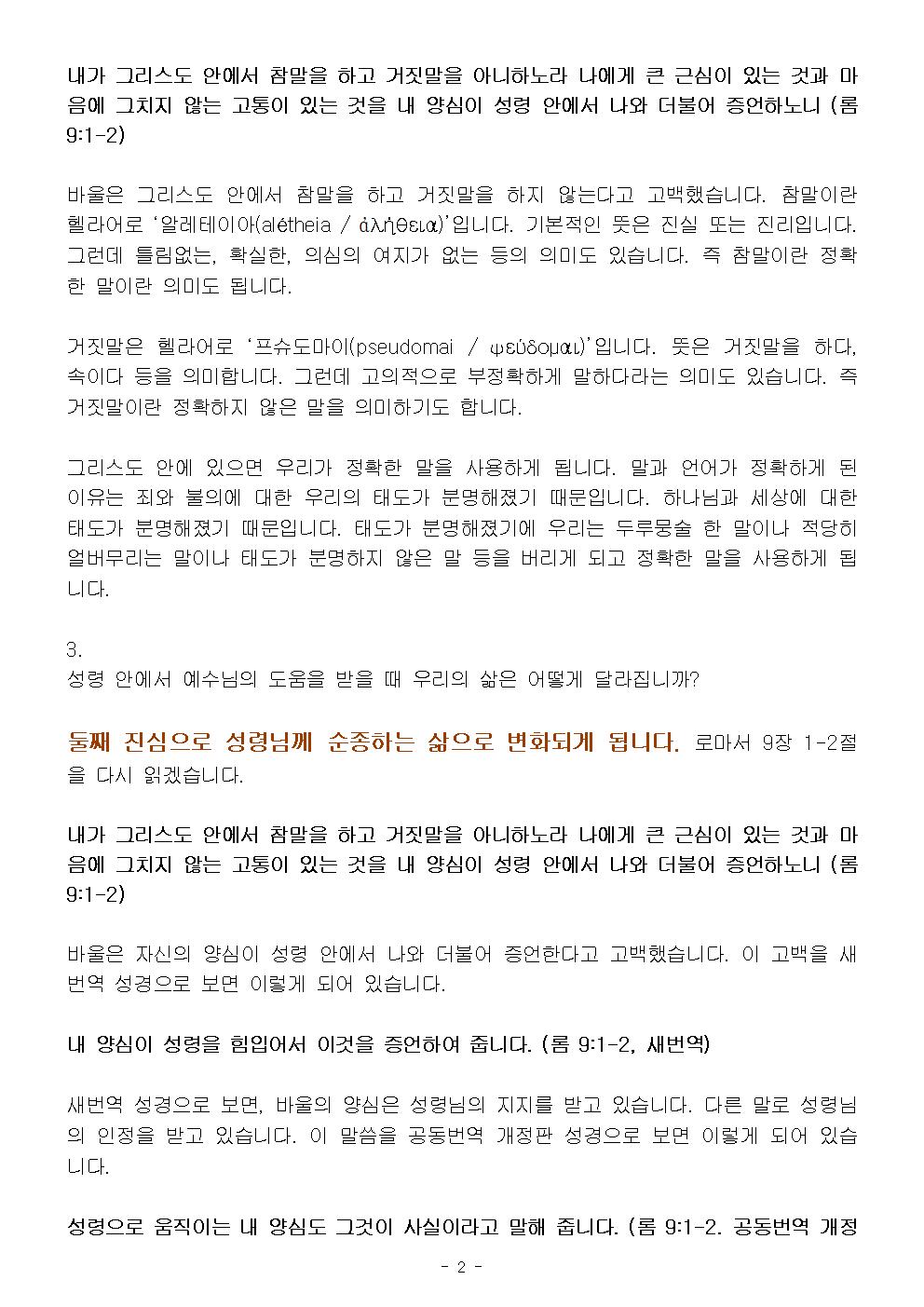 내가 그리스도 안에서 참말을 하고 거짓말을 아니하노라 나에게 큰 근심이 있는 것과 마음에 그치지 않는 고통이 있는 것을 내 양심이 성령 안에서 나와 더불어 증언하노니 (롬 9:1-2)

바울은 그리스도 안에서 참말을 하고 거짓말을 하지 않는다고 고백했습니다. 참말이란 헬라어로 '알레테이아(alétheia / ἀλήθεια)'입니다. 기본적인 뜻은 진실 또는 진리입니다. 그런데 틀림없는, 확실한, 의심의 여지가 없는 등의 의미도 있습니다. 즉 참말이란 정확한 말이란 의미도 됩니다.

거짓말은 헬라어로 '프슈도마이(pseudomai / ψεύδομαι)'입니다. 뜻은 거짓말을 하다, 속이다 등을 의미합니다. 그런데 고의적으로 부정확하게 말하다라는 의미도 있습니다. 즉 거짓말이란 정확하지 않은 말을 의미하기도 합니다.

그리스도 안에 있으면 우리가 정확한 말을 사용하게 됩니다. 말과 언어가 정확하게 된 이유는 죄와 불의에 대한 우리의 태도가 분명해졌기 때문입니다. 하나님과 세상에 대한 태도가 분명해졌기 때문입니다. 태도가 분명해졌기에 우리는 두루뭉술 한 말이나 적당히 얼버무리는 말이나 태도가 분명하지 않은 말 등을 버리게 되고 정확한 말을 사용하게 됩니다.

3.
성령 안에서 예수님의 도움을 받을 때 우리의 삶은 어떻게 달라집니까?

둘째 진심으로 성령님께 순종하는 삶으로 변화되게 됩니다. 로마서 9장 1-2절을 다시 읽겠습니다.

내가 그리스도 안에서 참말을 하고 거짓말을 아니하노라 나에게 큰 근심이 있는 것과 마음에 그치지 않는 고통이 있는 것을 내 양심이 성령 안에서 나와 더불어 증언하노니 (롬 9:1-2)

바울은 자신의 양심이 성령 안에서 나와 더불어 증언한다고 고백했습니다. 이 고백을 새번역 성경으로 보면 이렇게 되어 있습니다.

내 양심이 성령을 힘입어서 이것을 증언하여 줍니다. (롬 9:1-2, 새번역)

새번역 성경으로 보면, 바울의 양심은 성령님의 지지를 받고 있습니다. 다른 말로 성령님의 인정을 받고 있습니다. 이 말씀을 공동번역 개정판 성경으로 보면 이렇게 되어 있습니다.

성령으로 움직이는 내 양심도 그것이 사실이라고 말해 줍니다. (롬 9:1-2. 공동번역 개정

- 2 -